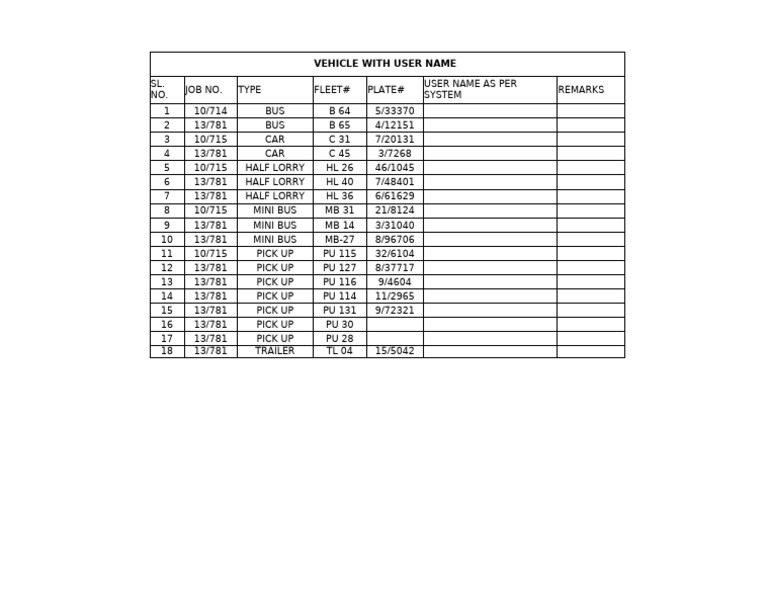 VEHICLE WITH USER NAME

| SL. NO. | JOB NO. | TYPE | FLEET# | PLATE# | USER NAME AS PER SYSTEM | REMARKS |
|---|---|---|---|---|---|---|
| 1 | 10/714 | BUS | B 64 | 5/33370 | | |
| 2 | 13/781 | BUS | B 65 | 4/12151 | | |
| 3 | 10/715 | CAR | C 31 | 7/20131 | | |
| 4 | 13/781 | CAR | C 45 | 3/7268 | | |
| 5 | 10/715 | HALF LORRY | HL 26 | 46/1045 | | |
| 6 | 13/781 | HALF LORRY | HL 40 | 7/48401 | | |
| 7 | 13/781 | HALF LORRY | HL 36 | 6/61629 | | |
| 8 | 10/715 | MINI BUS | MB 31 | 21/8124 | | |
| 9 | 13/781 | MINI BUS | MB 14 | 3/31040 | | |
| 10 | 13/781 | MINI BUS | MB-27 | 8/96706 | | |
| 11 | 10/715 | PICK UP | PU 115 | 32/6104 | | |
| 12 | 13/781 | PICK UP | PU 127 | 8/37717 | | |
| 13 | 13/781 | PICK UP | PU 116 | 9/4604 | | |
| 14 | 13/781 | PICK UP | PU 114 | 11/2965 | | |
| 15 | 13/781 | PICK UP | PU 131 | 9/72321 | | |
| 16 | 13/781 | PICK UP | PU 30 | | | |
| 17 | 13/781 | PICK UP | PU 28 | | | |
| 18 | 13/781 | TRAILER | TL 04 | 15/5042 | | |